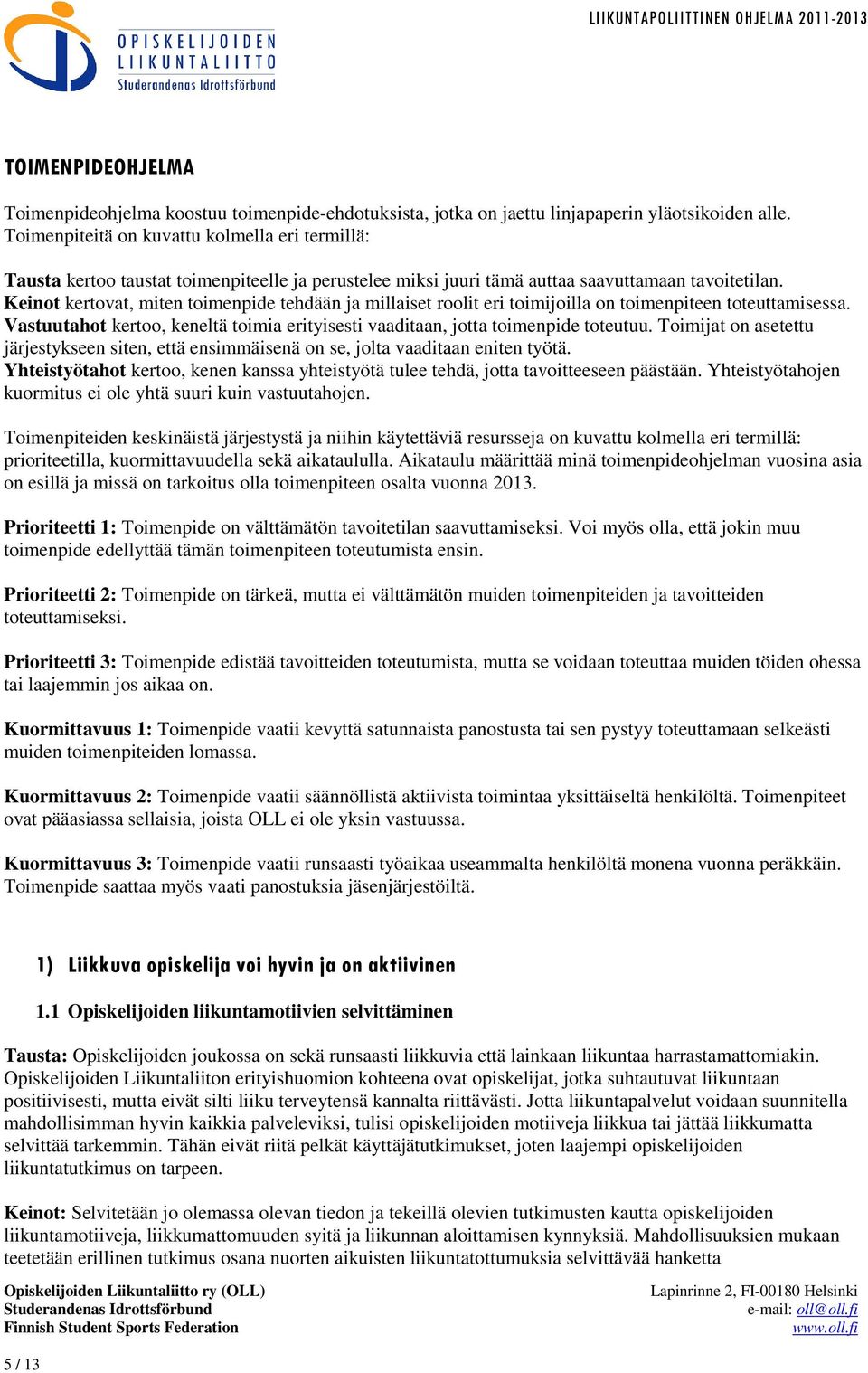 OPISKELIJOIDEN LIIKUNTALIITTO
Studerandenas Idrottsförbund

LIIKUNTAPOLIITTINEN OHJELMA 2011-2013

TOIMENPIDEOHJELMA

Toimenpideohjelma koostuu toimenpide-ehdotuksista, jotka on jaettu linjapaperin yläotsikoiden alle. Toimenpiteitä on kuvattu kolmella eri termillä:

Tausta kertoo taustat toimenpiteelle ja perustelee miksi juuri tämä auttaa saavuttamaan tavoitetilan.
Keinot kertovat, miten toimenpide tehdään ja millaiset roolit eri toimijoilla on toimenpiteen toteuttamisessa.
Vastuutahot kertoo, keneltä toimia erityisesti vaaditaan, jotta toimenpide toteutuu. Toimijat on asetettu järjestykseen siten, että ensimmäisenä on se, jolta vaaditaan eniten työtä.
Yhteistyötahot kertoo, kenen kanssa yhteistyötä tulee tehdä, jotta tavoitteeseen päästään. Yhteistyötahojen kuormitus ei ole yhtä suuri kuin vastuutahojen.

Toimenpiteiden keskinäistä järjestystä ja niihin käytettäviä resursseja on kuvattu kolmella eri termillä: prioriteetilla, kuormittavuudella sekä aikataululla. Aikataulu määrittää minä toimenpideohjelman vuosina asia on esillä ja missä on tarkoitus olla toimenpiteen osalta vuonna 2013.

Prioriteetti 1: Toimenpide on välttämätön tavoitetilan saavuttamiseksi. Voi myös olla, että jokin muu toimenpide edellyttää tämän toimenpiteen toteutumista ensin.

Prioriteetti 2: Toimenpide on tärkeä, mutta ei välttämätön muiden toimenpiteiden ja tavoitteiden toteuttamiseksi.

Prioriteetti 3: Toimenpide edistää tavoitteiden toteutumista, mutta se voidaan toteuttaa muiden töiden ohessa tai laajemmin jos aikaa on.

Kuormittavuus 1: Toimenpide vaatii kevyttä satunnaista panostusta tai sen pystyy toteuttamaan selkeästi muiden toimenpiteiden lomassa.

Kuormittavuus 2: Toimenpide vaatii säännöllistä aktiivista toimintaa yksittäiseltä henkilöltä. Toimenpiteet ovat pääasiassa sellaisia, joista OLL ei ole yksin vastuussa.

Kuormittavuus 3: Toimenpide vaatii runsaasti työaikaa useammalta henkilöltä monena vuonna peräkkäin. Toimenpide saattaa myös vaati panostuksia jäsenjärjestöiltä.

1) Liikkuva opiskelija voi hyvin ja on aktiivinen

1.1 Opiskelijoiden liikuntamotiivien selvittäminen

Tausta: Opiskelijoiden joukossa on sekä runsaasti liikkuvia että lainkaan liikuntaa harrastamattomiakin. Opiskelijoiden Liikuntaliiton erityishuomion kohteena ovat opiskelijat, jotka suhtautuvat liikuntaan positiivisesti, mutta eivät silti liiku terveytensä kannalta riittävästi. Jotta liikuntapalvelut voidaan suunnitella mahdollisimman hyvin kaikkia palveleviksi, tulisi opiskelijoiden motiiveja liikkua tai jättää liikkumatta selvittää tarkemmin. Tähän eivät riitä pelkät käyttäjätutkimukset, joten laajempi opiskelijoiden liikuntatutkimus on tarpeen.

Keinot: Selvitetään jo olemassa olevan tiedon ja tekeillä olevien tutkimusten kautta opiskelijoiden liikuntamotiiveja, liikkumattomuuden syitä ja liikunnan aloittamisen kynnyksiä. Mahdollisuuksien mukaan teetetään erillinen tutkimus osana nuorten aikuisten liikuntatottumuksia selvittävää hanketta

Opiskelijoiden Liikuntaliitto ry (OLL)
Studerandenas Idrottsförbund
Finnish Student Sports Federation

Lapinrinne 2, FI-00180 Helsinki
e-mail: oll@oll.fi
www.oll.fi

5 / 13